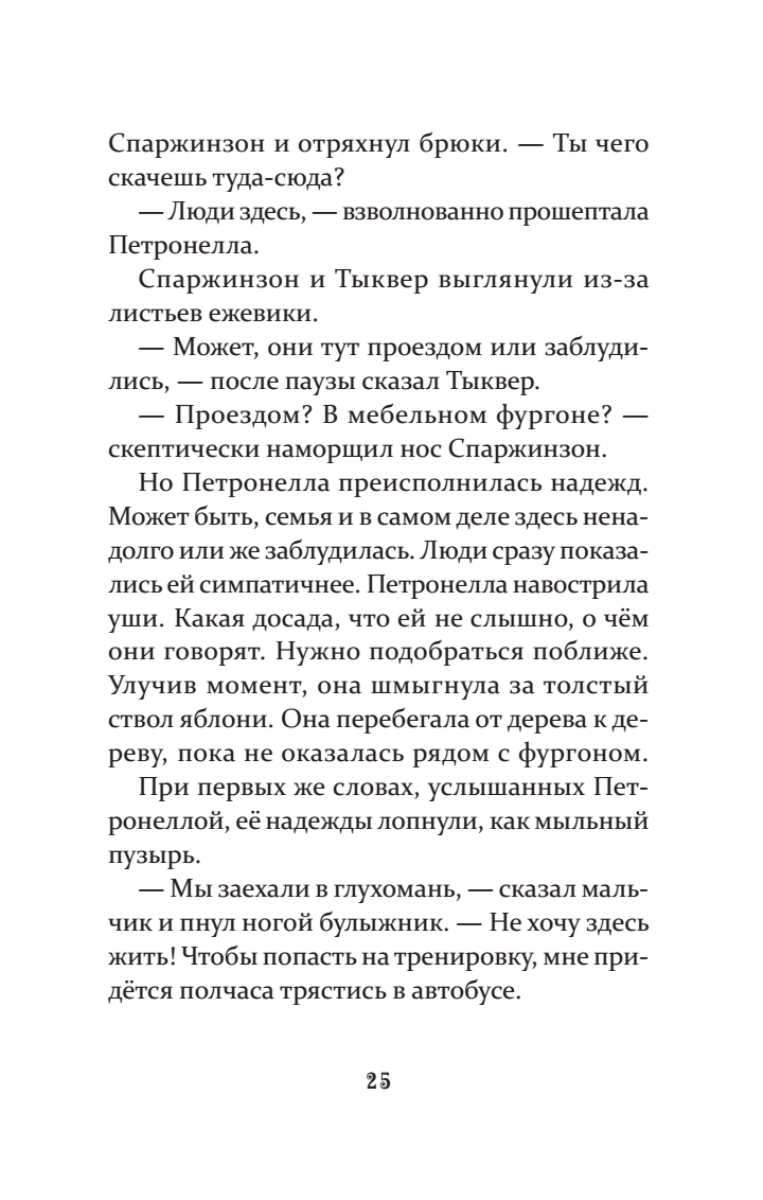 Спаржинзон и отряхнул брюки. — Ты чего скачешь туда-сюда?

— Люди здесь, — взволнованно прошептала Петронелла.

Спаржинзон и Тыквер выглянули из-за листьев ежевики.

— Может, они тут проездом или заблудились, — после паузы сказал Тыквер.

— Проездом? В мебельном фургоне? — скептически наморщил нос Спаржинзон.

Но Петронелла преисполнилась надежд. Может быть, семья и в самом деле здесь ненадолго или же заблудилась. Люди сразу показались ей симпатичнее. Петронелла навострила уши. Какая досада, что ей не слышно, о чём они говорят. Нужно подобраться поближе. Улучив момент, она шмыгнула за толстый ствол яблони. Она перебегала от дерева к дереву, пока не оказалась рядом с фургоном.

При первых же словах, услышанных Петронеллой, её надежды лопнули, как мыльный пузырь.

— Мы заехали в глухомань, — сказал мальчик и пнул ногой булыжник. — Не хочу здесь жить! Чтобы попасть на тренировку, мне придётся полчаса трястись в автобусе.

25